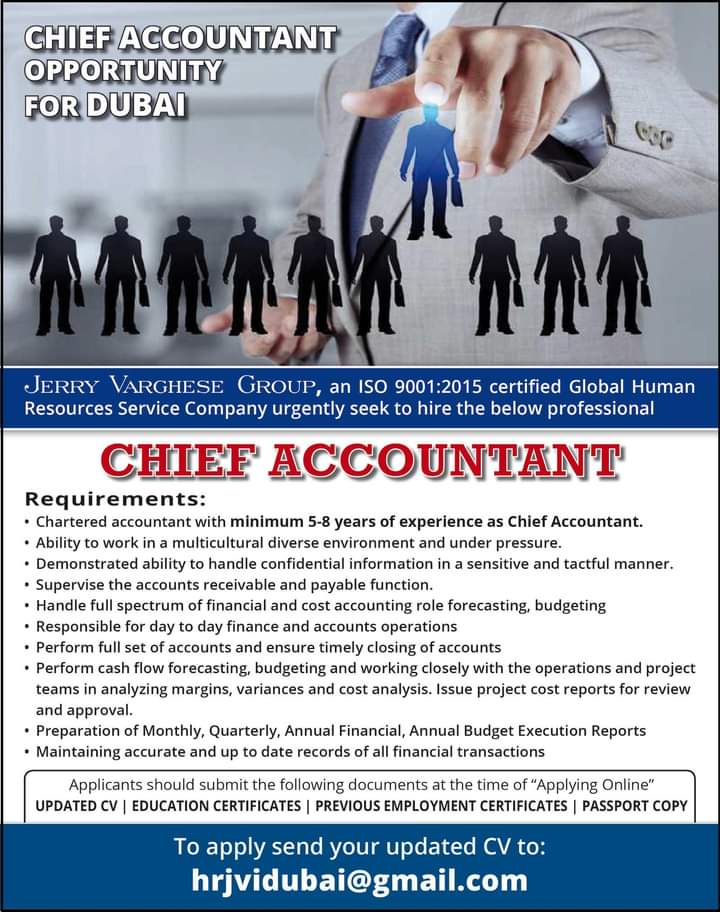 CHIEF ACCOUNTANT
OPPORTUNITY
FOR DUBAI

JERRY VARGHESE GROUP, an ISO 9001:2015 certified Global Human Resources Service Company urgently seek to hire the below professional

CHIEF ACCOUNTANT

Requirements:
• Chartered accountant with minimum 5-8 years of experience as Chief Accountant.
• Ability to work in a multicultural diverse environment and under pressure.
• Demonstrated ability to handle confidential information in a sensitive and tactful manner.
• Supervise the accounts receivable and payable function.
• Handle full spectrum of financial and cost accounting role forecasting, budgeting
• Responsible for day to day finance and accounts operations
• Perform full set of accounts and ensure timely closing of accounts
• Perform cash flow forecasting, budgeting and working closely with the operations and project teams in analyzing margins, variances and cost analysis. Issue project cost reports for review and approval.
• Preparation of Monthly, Quarterly, Annual Financial, Annual Budget Execution Reports
• Maintaining accurate and up to date records of all financial transactions

Applicants should submit the following documents at the time of "Applying Online"
UPDATED CV | EDUCATION CERTIFICATES | PREVIOUS EMPLOYMENT CERTIFICATES | PASSPORT COPY

To apply send your updated CV to:
hrjvidubai@gmail.com